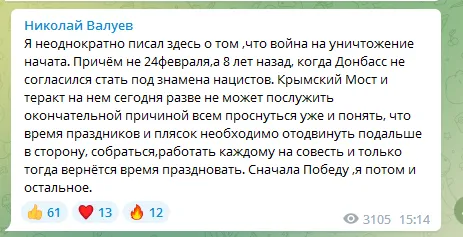 Николай Валуев

Я неоднократно писал здесь о том ,что война на уничтожение начата. Причём не 24февраля,а 8 лет назад, когда Донбасс не согласился стать под знамена нацистов. Крымский Мост и теракт на нем сегодня разве не может послужить окончательной причиной всем проснуться уже и понять, что время праздников и плясок необходимо отодвинуть подальше в сторону, собраться,работать каждому на совесть и только тогда вернётся время праздновать. Сначала Победу ,я потом и остальное.

👍 61 ❤️ 13 🔥 12 3105 15:14